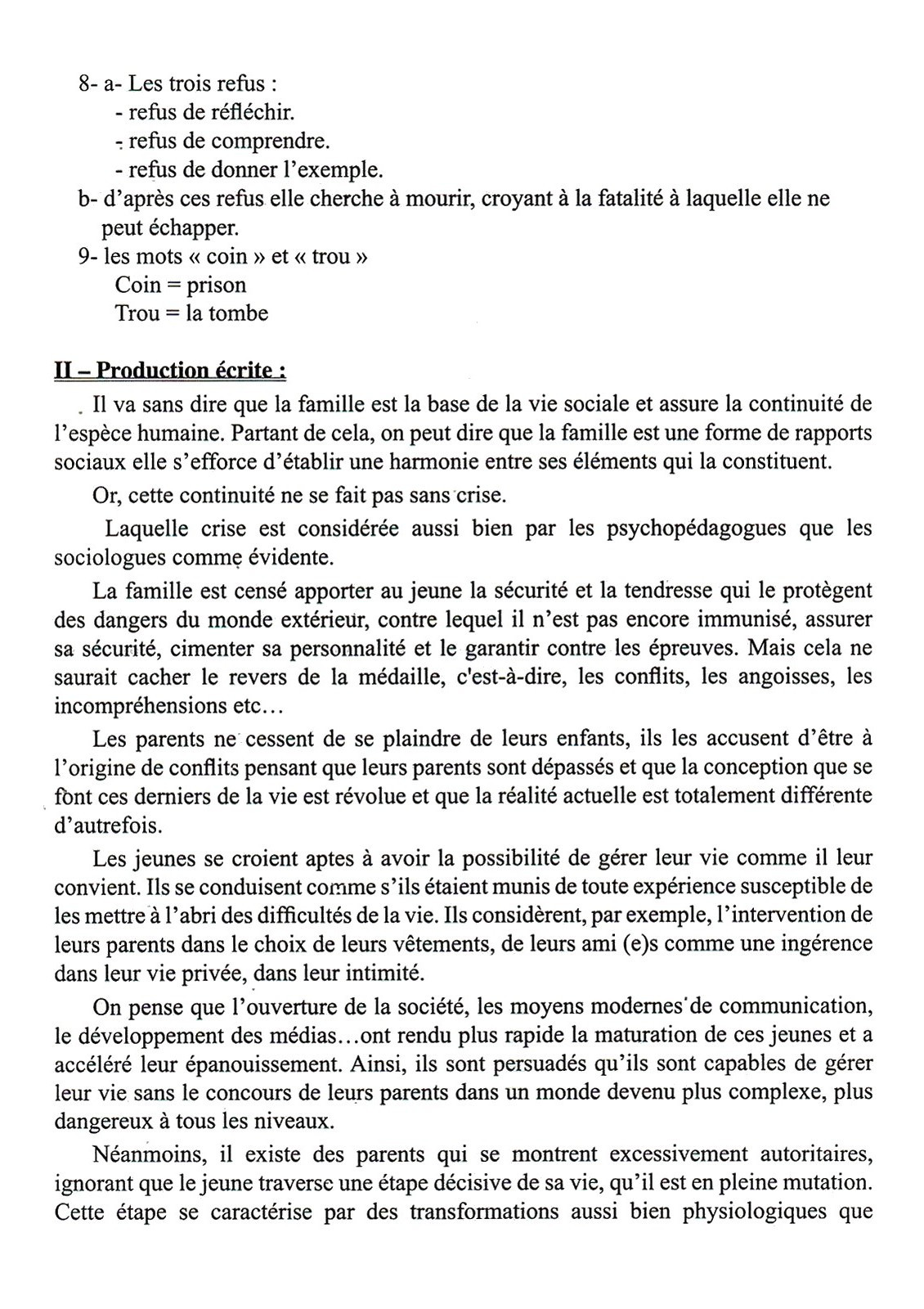 8- a- Les trois refus :
- refus de réfléchir.
- refus de comprendre.
- refus de donner l'exemple.
b- d'après ces refus elle cherche à mourir, croyant à la fatalité à laquelle elle ne peut échapper.
9- les mots « coin » et « trou »
Coin = prison
Trou = la tombe

II – Production écrite :

Il va sans dire que la famille est la base de la vie sociale et assure la continuité de l'espèce humaine. Partant de cela, on peut dire que la famille est une forme de rapports sociaux elle s'efforce d'établir une harmonie entre ses éléments qui la constituent.

Or, cette continuité ne se fait pas sans crise.

Laquelle crise est considérée aussi bien par les psychopédagogues que les sociologues comme évidente.

La famille est censé apporter au jeune la sécurité et la tendresse qui le protègent des dangers du monde extérieur, contre lequel il n'est pas encore immunisé, assurer sa sécurité, cimenter sa personnalité et le garantir contre les épreuves. Mais cela ne saurait cacher le revers de la médaille, c'est-à-dire, les conflits, les angoisses, les incompréhensions etc…

Les parents ne cessent de se plaindre de leurs enfants, ils les accusent d'être à l'origine de conflits pensant que leurs parents sont dépassés et que la conception que se font ces derniers de la vie est révolue et que la réalité actuelle est totalement différente d'autrefois.

Les jeunes se croient aptes à avoir la possibilité de gérer leur vie comme il leur convient. Ils se conduisent comme s'ils étaient munis de toute expérience susceptible de les mettre à l'abri des difficultés de la vie. Ils considèrent, par exemple, l'intervention de leurs parents dans le choix de leurs vêtements, de leurs ami (e)s comme une ingérence dans leur vie privée, dans leur intimité.

On pense que l'ouverture de la société, les moyens modernes de communication, le développement des médias…ont rendu plus rapide la maturation de ces jeunes et a accéléré leur épanouissement. Ainsi, ils sont persuadés qu'ils sont capables de gérer leur vie sans le concours de leurs parents dans un monde devenu plus complexe, plus dangereux à tous les niveaux.

Néanmoins, il existe des parents qui se montrent excessivement autoritaires, ignorant que le jeune traverse une étape décisive de sa vie, qu'il est en pleine mutation. Cette étape se caractérise par des transformations aussi bien physiologiques que